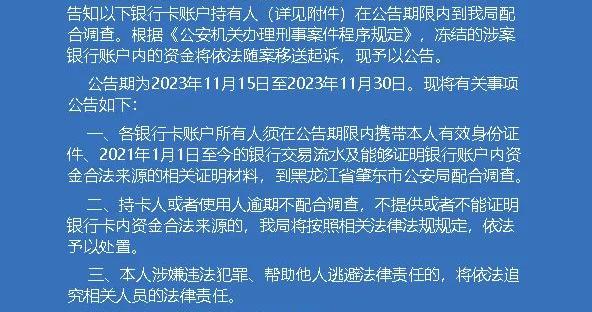 告知以下银行卡账户持有人（详见附件）在公告期限内到我局配合调查。根据《公安机关办理刑事案件程序规定》，冻结的涉案银行账户内的资金将依法随案移送起诉，现予以公告。

公告期为2023年11月15日至2023年11月30日。现将有关事项公告如下：

一、各银行卡账户所有人须在公告期限内携带本人有效身份证件、2021年1月1日至今的银行交易流水及能够证明银行账户内资金合法来源的相关证明材料，到黑龙江省肇东市公安局配合调查。

二、持卡人或者使用人逾期不配合调查，不提供或者不能证明银行卡内资金合法来源的，我局将按照相关法律法规规定，依法予以处置。

三、本人涉嫌违法犯罪、帮助他人逃避法律责任的，将依法追究相关人员的法律责任。